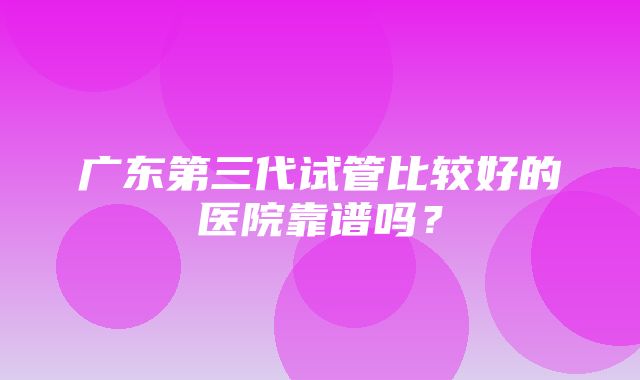 广东第三代试管比较好的医院靠谱吗？